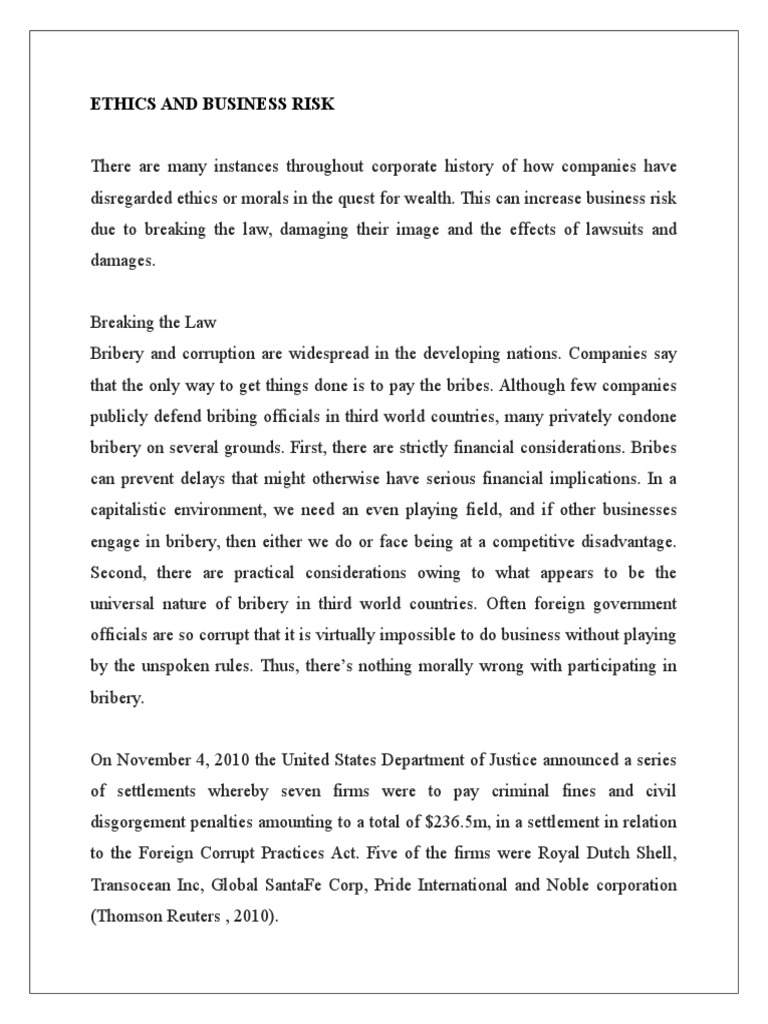 ETHICS AND BUSINESS RISK

There are many instances throughout corporate history of how companies have disregarded ethics or morals in the quest for wealth. This can increase business risk due to breaking the law, damaging their image and the effects of lawsuits and damages.

Breaking the Law
Bribery and corruption are widespread in the developing nations. Companies say that the only way to get things done is to pay the bribes. Although few companies publicly defend bribing officials in third world countries, many privately condone bribery on several grounds. First, there are strictly financial considerations. Bribes can prevent delays that might otherwise have serious financial implications. In a capitalistic environment, we need an even playing field, and if other businesses engage in bribery, then either we do or face being at a competitive disadvantage. Second, there are practical considerations owing to what appears to be the universal nature of bribery in third world countries. Often foreign government officials are so corrupt that it is virtually impossible to do business without playing by the unspoken rules. Thus, there's nothing morally wrong with participating in bribery.

On November 4, 2010 the United States Department of Justice announced a series of settlements whereby seven firms were to pay criminal fines and civil disgorgement penalties amounting to a total of $236.5m, in a settlement in relation to the Foreign Corrupt Practices Act. Five of the firms were Royal Dutch Shell, Transocean Inc, Global SantaFe Corp, Pride International and Noble corporation (Thomson Reuters , 2010).